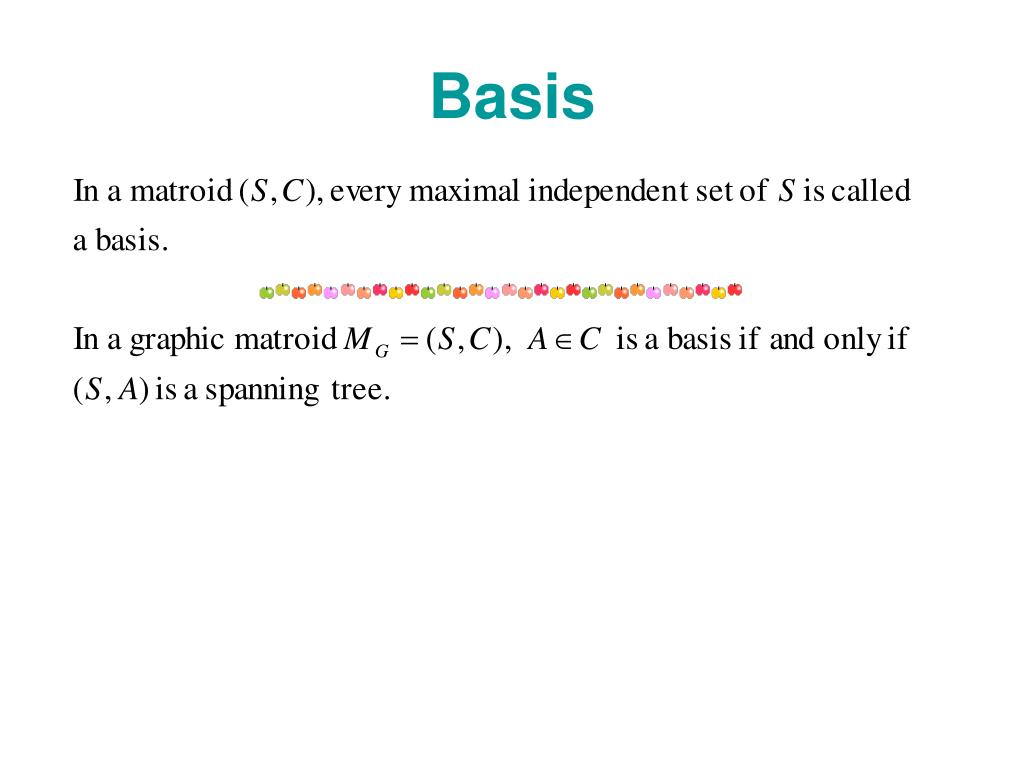 Basis

In a matroid $(S, C)$, every maximal independent set of $S$ is called a basis.

In a graphic matroid $M_G = (S, C)$, $A \in C$ is a basis if and only if $(S, A)$ is a spanning tree.